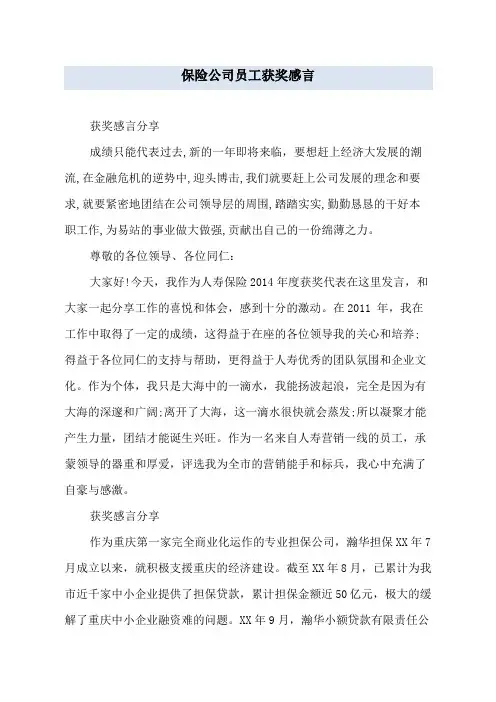 保险公司员工获奖感言

获奖感言分享

成绩只能代表过去,新的一年即将来临，要想赶上经济大发展的潮流,在金融危机的逆势中,迎头博击,我们就要赶上公司发展的理念和要求,就要紧密地团结在公司领导层的周围,踏踏实实,勤勤恳恳的干好本职工作,为易站的事业做大做强,贡献出自己的一份绵薄之力。

尊敬的各位领导、各位同仁：

大家好!今天，我作为人寿保险2014年度获奖代表在这里发言，和大家一起分享工作的喜悦和体会，感到十分的激动。在2011 年，我在工作中取得了一定的成绩，这得益于在座的各位领导我的关心和培养；得益于各位同仁的支持与帮助，更得益于人寿优秀的团队氛围和企业文化。作为个体，我只是大海中的一滴水，我能扬波起浪，完全是因为有大海的深邃和广阔;离开了大海，这一滴水很快就会蒸发;所以凝聚才能产生力量，团结才能诞生兴旺。作为一名来自人寿营销一线的员工，承蒙领导的器重和厚爱，评选我为全市的营销能手和标兵，我心中充满了自豪与感激。

获奖感言分享

作为重庆第一家完全商业化运作的专业担保公司，瀚华担保XX年7月成立以来，就积极支援重庆的经济建设。截至XX年8月，已累计为我市近千家中小企业提供了担保贷款，累计担保金额近50亿元，极大的缓解了重庆中小企业融资难的问题。XX年9月，瀚华小额贷款有限责任公